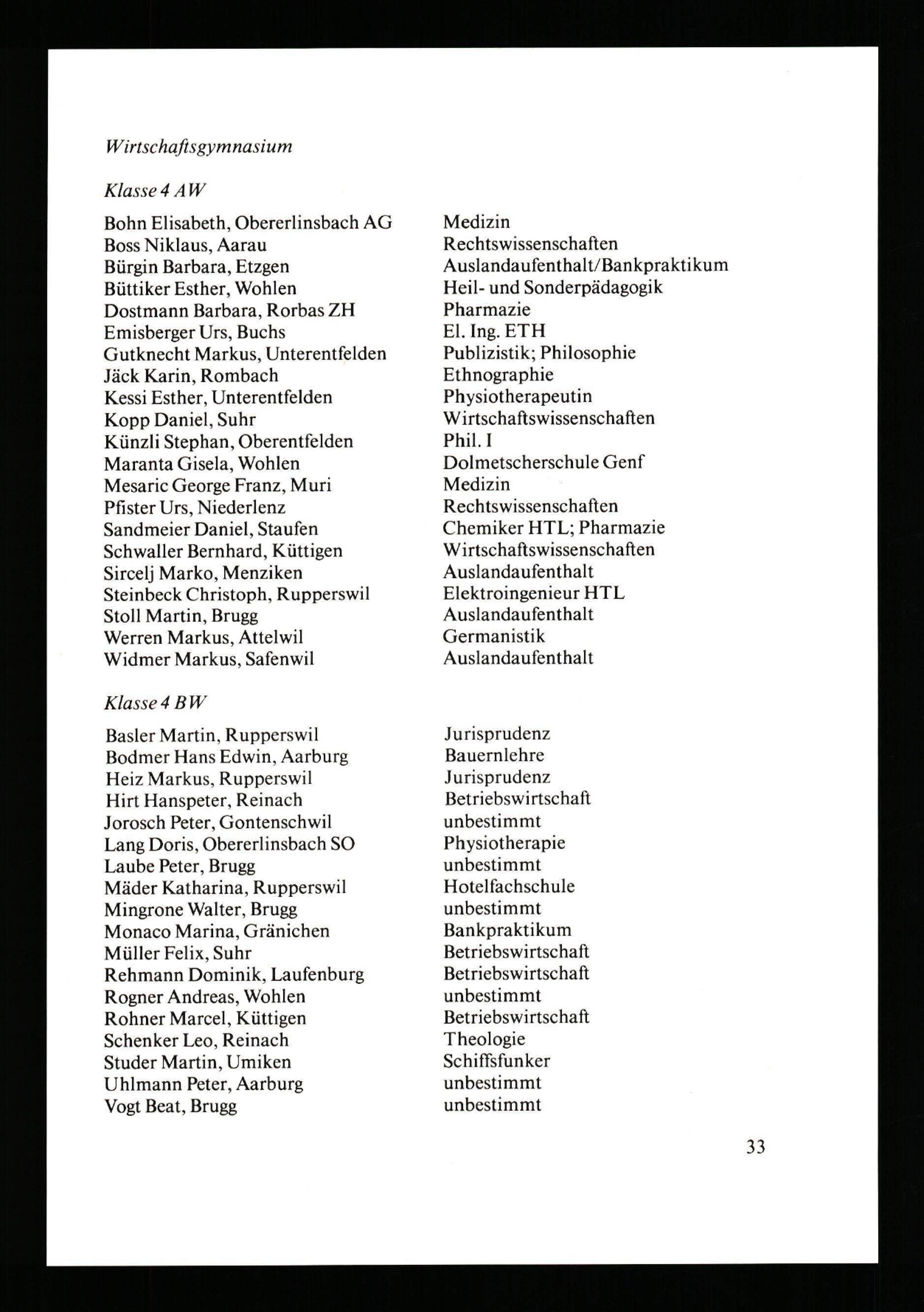 Wirtschaftsgymnasium

Klasse 4 AW

| | |
|---|---|
| Bohn Elisabeth, Obererlinsbach AG | Medizin |
| Boss Niklaus, Aarau | Rechtswissenschaften |
| Bürgin Barbara, Etzgen | Auslandaufenthalt/Bankpraktikum |
| Büttiker Esther, Wohlen | Heil- und Sonderpädagogik |
| Dostmann Barbara, Rorbas ZH | Pharmazie |
| Emisberger Urs, Buchs | El. Ing. ETH |
| Gutknecht Markus, Unterentfelden | Publizistik; Philosophie |
| Jäck Karin, Rombach | Ethnographie |
| Kessi Esther, Unterentfelden | Physiotherapeutin |
| Kopp Daniel, Suhr | Wirtschaftswissenschaften |
| Künzli Stephan, Oberentfelden | Phil. I |
| Maranta Gisela, Wohlen | Dolmetscherschule Genf |
| Mesaric George Franz, Muri | Medizin |
| Pfister Urs, Niederlenz | Rechtswissenschaften |
| Sandmeier Daniel, Staufen | Chemiker HTL; Pharmazie |
| Schwaller Bernhard, Küttigen | Wirtschaftswissenschaften |
| Sircelj Marko, Menziken | Auslandaufenthalt |
| Steinbeck Christoph, Rupperswil | Elektroingenieur HTL |
| Stoll Martin, Brugg | Auslandaufenthalt |
| Werren Markus, Attelwil | Germanistik |
| Widmer Markus, Safenwil | Auslandaufenthalt |

Klasse 4 BW

| | |
|---|---|
| Basler Martin, Rupperswil | Jurisprudenz |
| Bodmer Hans Edwin, Aarburg | Bauernlehre |
| Heiz Markus, Rupperswil | Jurisprudenz |
| Hirt Hanspeter, Reinach | Betriebswirtschaft |
| Jorosch Peter, Gontenschwil | unbestimmt |
| Lang Doris, Obererlinsbach SO | Physiotherapie |
| Laube Peter, Brugg | unbestimmt |
| Mäder Katharina, Rupperswil | Hotelfachschule |
| Mingrone Walter, Brugg | unbestimmt |
| Monaco Marina, Gränichen | Bankpraktikum |
| Müller Felix, Suhr | Betriebswirtschaft |
| Rehmann Dominik, Laufenburg | Betriebswirtschaft |
| Rogner Andreas, Wohlen | unbestimmt |
| Rohner Marcel, Küttigen | Betriebswirtschaft |
| Schenker Leo, Reinach | Theologie |
| Studer Martin, Umiken | Schiffsfunker |
| Uhlmann Peter, Aarburg | unbestimmt |
| Vogt Beat, Brugg | unbestimmt |

33